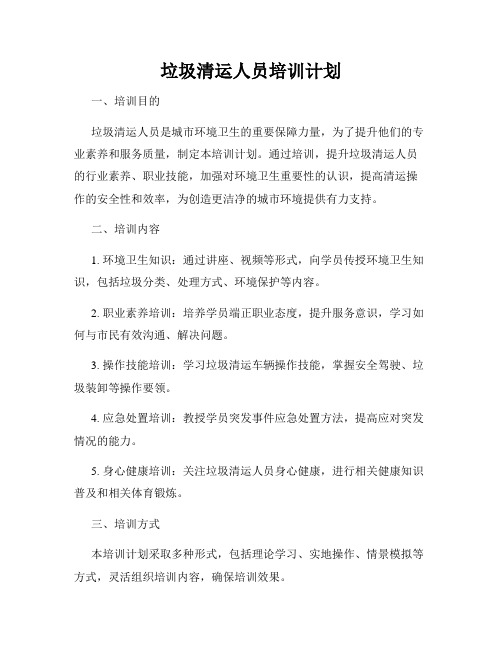 垃圾清运人员培训计划

一、培训目的

垃圾清运人员是城市环境卫生的重要保障力量，为了提升他们的专业素养和服务质量，制定本培训计划。通过培训，提升垃圾清运人员的行业素养、职业技能，加强对环境卫生重要性的认识，提高清运操作的安全性和效率，为创造更洁净的城市环境提供有力支持。

二、培训内容

1. 环境卫生知识：通过讲座、视频等形式，向学员传授环境卫生知识，包括垃圾分类、处理方式、环境保护等内容。

2. 职业素养培训：培养学员端正职业态度，提升服务意识，学习如何与市民有效沟通、解决问题。

3. 操作技能培训：学习垃圾清运车辆操作技能，掌握安全驾驶、垃圾装卸等操作要领。

4. 应急处置培训：教授学员突发事件应急处置方法，提高应对突发情况的能力。

5. 身心健康培训：关注垃圾清运人员身心健康，进行相关健康知识普及和相关体育锻炼。

三、培训方式

本培训计划采取多种形式，包括理论学习、实地操作、情景模拟等方式，灵活组织培训内容，确保培训效果。